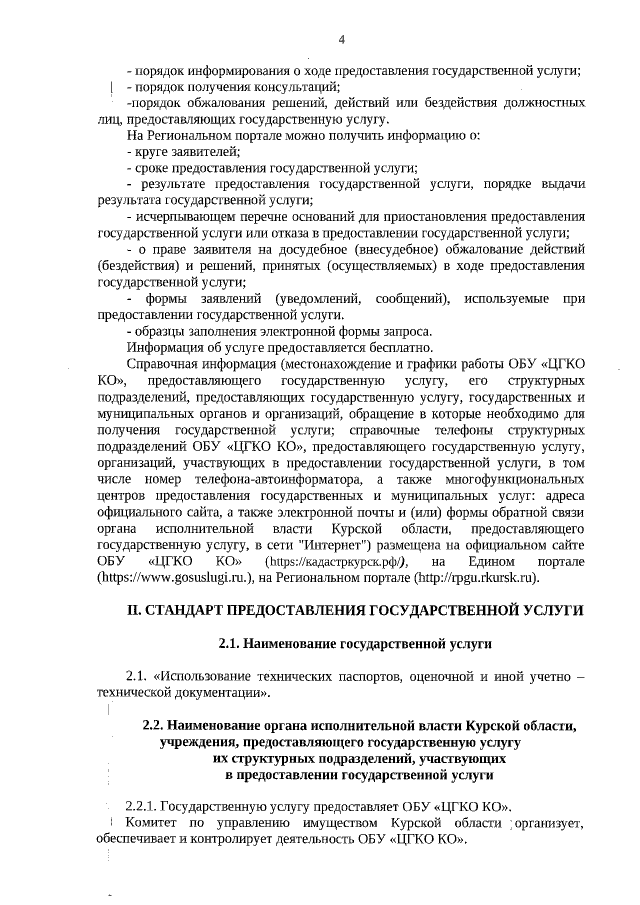 4

- порядок информирования о ходе предоставления государственной услуги;

- порядок получения консультаций;

-порядок обжалования решений, действий или бездействия должностных лиц, предоставляющих государственную услугу.

На Региональном портале можно получить информацию о:

- круге заявителей;

- сроке предоставления государственной услуги;

- результате предоставления государственной услуги, порядке выдачи результата государственной услуги;

- исчерпывающем перечне оснований для приостановления предоставления государственной услуги или отказа в предоставлении государственной услуги;

- о праве заявителя на досудебное (внесудебное) обжалование действий (бездействия) и решений, принятых (осуществляемых) в ходе предоставления государственной услуги;

- формы заявлений (уведомлений, сообщений), используемые при предоставлении государственной услуги.

- образцы заполнения электронной формы запроса.

Информация об услуге предоставляется бесплатно.

Справочная информация (местонахождение и графики работы ОБУ «ЦГКО КО», предоставляющего государственную услугу, его структурных подразделений, предоставляющих государственную услугу, государственных и муниципальных органов и организаций, обращение в которые необходимо для получения государственной услуги; справочные телефоны структурных подразделений ОБУ «ЦГКО КО», предоставляющего государственную услугу, организаций, участвующих в предоставлении государственной услуги, в том числе номер телефона-автоинформатора, а также многофункциональных центров предоставления государственных и муниципальных услуг: адреса официального сайта, а также электронной почты и (или) формы обратной связи органа исполнительной власти Курской области, предоставляющего государственную услугу, в сети "Интернет") размещена на официальном сайте ОБУ «ЦГКО КО» (https://кадастркурск.рф/), на Едином портале (https://www.gosuslugi.ru.), на Региональном портале (http://rpgu.rkursk.ru).

II. СТАНДАРТ ПРЕДОСТАВЛЕНИЯ ГОСУДАРСТВЕННОЙ УСЛУГИ

2.1. Наименование государственной услуги

2.1. «Использование технических паспортов, оценочной и иной учетно – технической документации».

2.2. Наименование органа исполнительной власти Курской области, учреждения, предоставляющего государственную услугу
их структурных подразделений, участвующих
в предоставлении государственной услуги

2.2.1. Государственную услугу предоставляет ОБУ «ЦГКО КО».

Комитет по управлению имуществом Курской области организует, обеспечивает и контролирует деятельность ОБУ «ЦГКО КО».